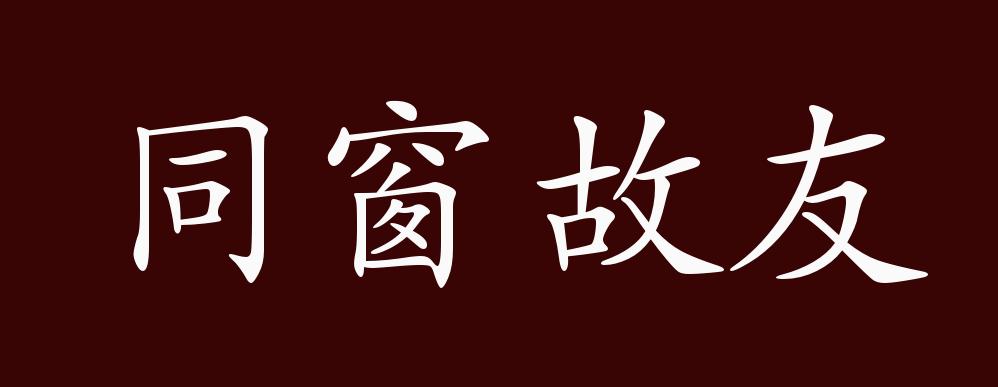 同窗故友